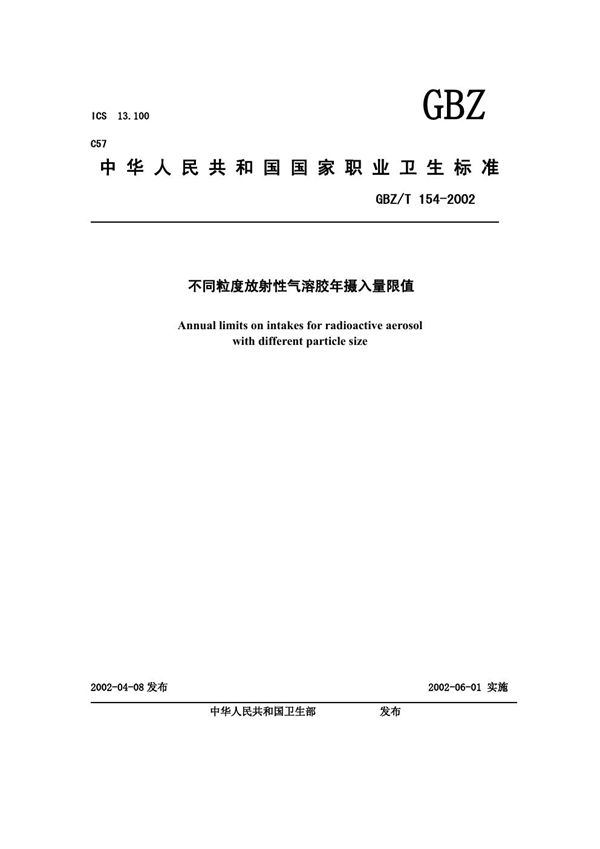 ICS 13.100

GBZ

C57

中华人民共和国国家职业卫生标准

GBZ/T 154-2002

不同粒度放射性气溶胶年摄入量限值

Annual limits on intakes for radioactive aerosol with different particle size

2002-04-08 发布

2002-06-01 实施

中华人民共和国卫生部 发布